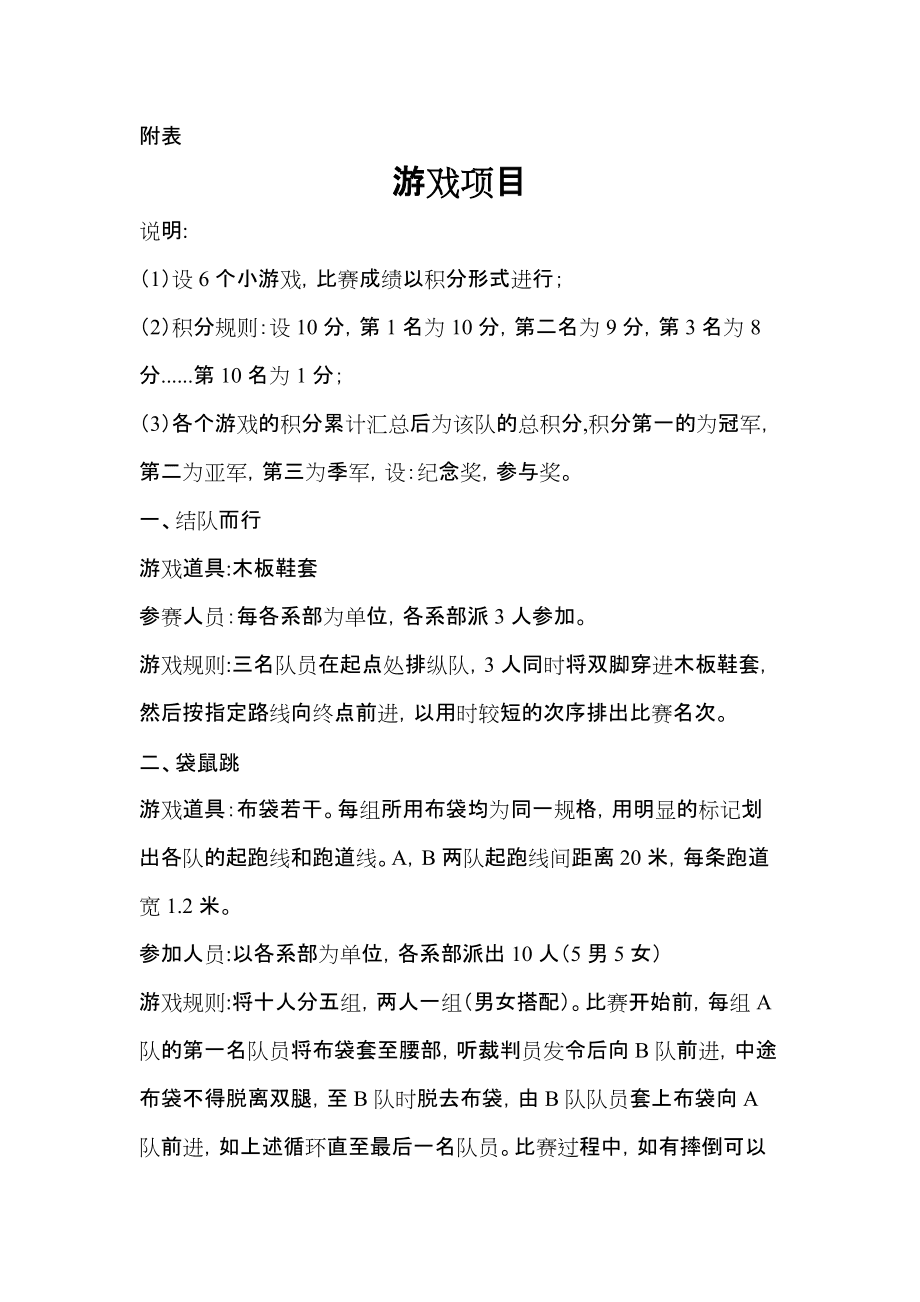 附表

游戏项目

说明:

(1)设 6 个小游戏, 比赛成绩以积分形式进行;

(2)积分规则:设 10 分, 第 1 名为 10 分, 第二名为 9 分, 第 3 名为 8 分......第 10 名为 1 分;

(3)各个游戏的积分累计汇总后为该队的总积分,积分第一的为冠军, 第二为亚军, 第三为季军, 设:纪念奖, 参与奖。

一、结队而行

游戏道具:木板鞋套

参赛人员:每各系部为单位, 各系部派 3 人参加。

游戏规则:三名队员在起点处排纵队, 3 人同时将双脚穿进木板鞋套, 然后按指定路线向终点前进, 以用时较短的次序排出比赛名次。

二、袋鼠跳

游戏道具:布袋若干。每组所用布袋均为同一规格, 用明显的标记划出各队的起跑线和跑道线。A, B 两队起跑线间距离 20 米, 每条跑道宽 1.2 米。

参加人员:以各系部为单位, 各系部派出 10 人(5 男 5 女)

游戏规则:将十人分五组, 两人一组(男女搭配)。比赛开始前, 每组 A 队的第一名队员将布袋套至腰部, 听裁判员发令后向 B 队前进, 中途布袋不得脱离双腿, 至 B 队时脱去布袋, 由 B 队队员套上布袋向 A 队前进, 如上述循环直至最后一名队员。比赛过程中, 如有摔倒可以